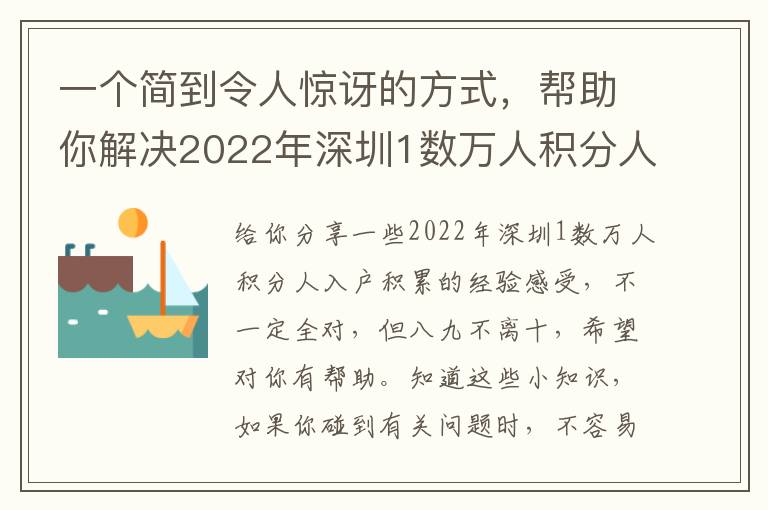 一个简到令人惊讶的方式，帮助你解决2022年深圳1数万人积分人

给你分享一些2022年深圳1数万人积分人入户积累的经验感受，不一定全对，但八九不离十，希望对你有帮助。知道这些小知识，如果你碰到有关问题时，不容易